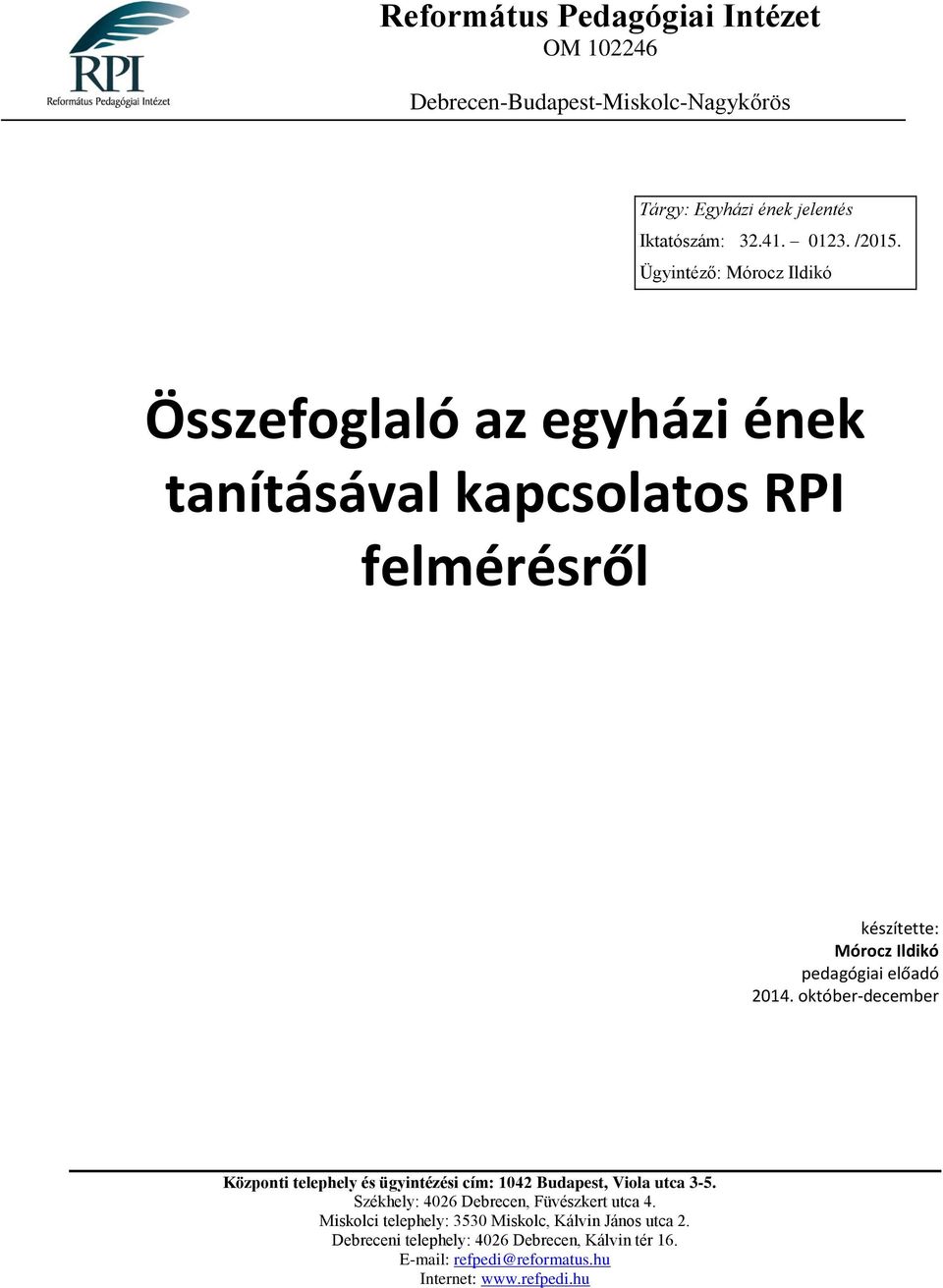 RPI
Református Pedagógiai Intézet

Református Pedagógiai Intézet
OM 102246
Debrecen-Budapest-Miskolc-Nagykőrös

Tárgy: Egyházi ének jelentés
Iktatószám: 32.41. – 0123. /2015.
Ügyintéző: Mórocz Ildikó

Összefoglaló az egyházi ének tanításával kapcsolatos RPI felmérésről

készítette:
Mórocz Ildikó
pedagógiai előadó
2014. október-december

Központi telephely és ügyintézési cím: 1042 Budapest, Viola utca 3-5.
Székhely: 4026 Debrecen, Füvészkert utca 4.
Miskolci telephely: 3530 Miskolc, Kálvin János utca 2.
Debreceni telephely: 4026 Debrecen, Kálvin tér 16.
E-mail: refpedi@reformatus.hu
Internet: www.refpedi.hu